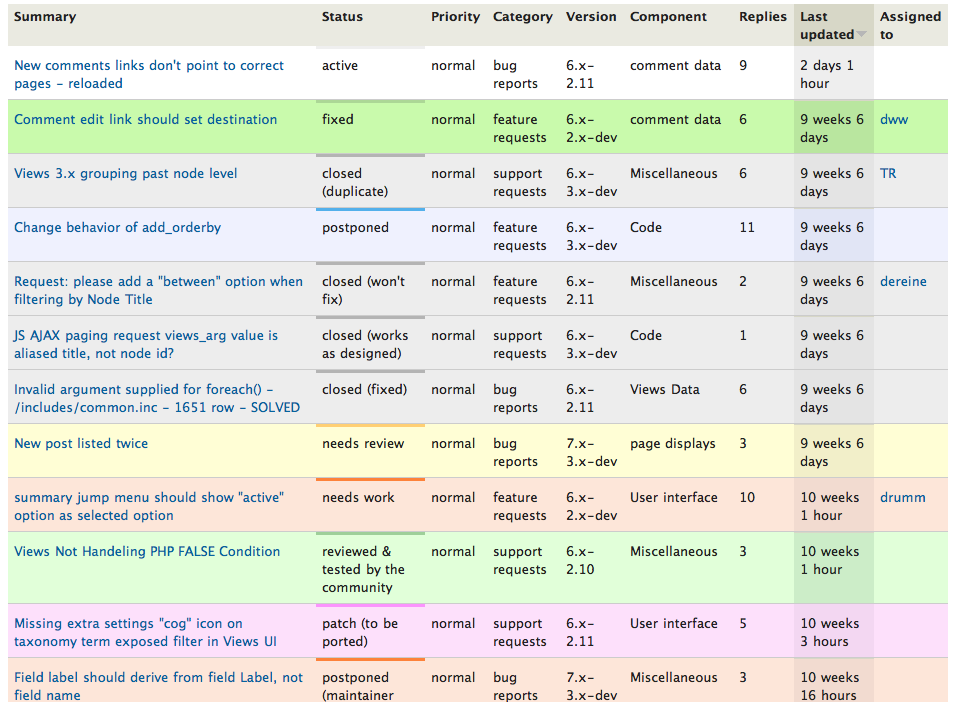 | Summary | Status | Priority | Category | Version | Component | Replies | Last updated | Assigned to |
|---|---|---|---|---|---|---|---|---|
| New comments links don't point to correct pages - reloaded | active | normal | bug reports | 6.x-2.11 | comment data | 9 | 2 days 1 hour | |
| Comment edit link should set destination | fixed | normal | feature requests | 6.x-2.x-dev | comment data | 6 | 9 weeks 6 days | dww |
| Views 3.x grouping past node level | closed (duplicate) | normal | support requests | 6.x-3.x-dev | Miscellaneous | 6 | 9 weeks 6 days | TR |
| Change behavior of add_orderby | postponed | normal | feature requests | 6.x-3.x-dev | Code | 11 | 9 weeks 6 days | |
| Request: please add a "between" option when filtering by Node Title | closed (won't fix) | normal | feature requests | 6.x-2.11 | Miscellaneous | 2 | 9 weeks 6 days | dereine |
| JS AJAX paging request views_arg value is aliased title, not node id? | closed (works as designed) | normal | support requests | 6.x-3.x-dev | Code | 1 | 9 weeks 6 days | |
| Invalid argument supplied for foreach() - /includes/common.inc - 1651 row - SOLVED | closed (fixed) | normal | bug reports | 6.x-2.11 | Views Data | 6 | 9 weeks 6 days | |
| New post listed twice | needs review | normal | bug reports | 7.x-3.x-dev | page displays | 3 | 9 weeks 6 days | |
| summary jump menu should show "active" option as selected option | needs work | normal | feature requests | 6.x-2.x-dev | User interface | 10 | 10 weeks 1 hour | drumm |
| Views Not Handeling PHP FALSE Condition | reviewed & tested by the community | normal | support requests | 6.x-2.10 | Miscellaneous | 3 | 10 weeks 1 hour | |
| Missing extra settings "cog" icon on taxonomy term exposed filter in Views UI | patch (to be ported) | normal | support requests | 6.x-2.11 | User interface | 5 | 10 weeks 3 hours | |
| Field label should derive from field Label, not field name | postponed (maintainer | normal | bug reports | 7.x-3.x-dev | Miscellaneous | 3 | 10 weeks 16 hours | |